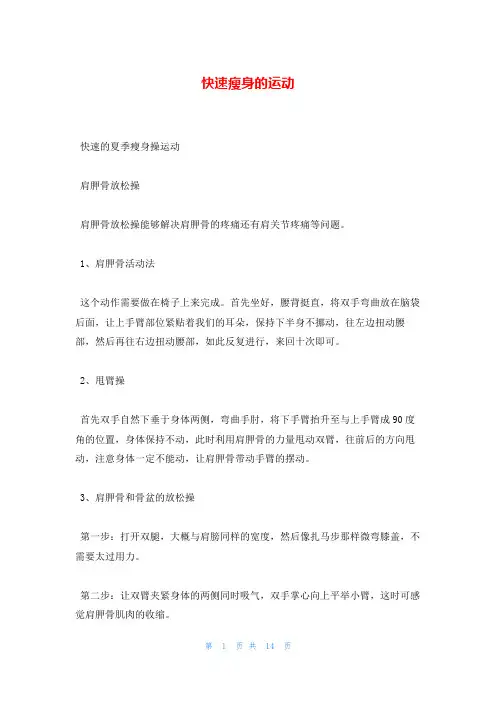 快速瘦身的运动

快速的夏季瘦身操运动

肩胛骨放松操

肩胛骨放松操能够解决肩胛骨的疼痛还有肩关节疼痛等问题。

1、肩胛骨活动法

这个动作需要做在椅子上来完成。首先坐好，腰背挺直，将双手弯曲放在脑袋后面，让上手臂部位紧贴着我们的耳朵，保持下半身不挪动，往左边扭动腰部，然后再往右边扭动腰部，如此反复进行，来回十次即可。

2、甩臂操

首先双手自然下垂于身体两侧，弯曲手肘，将下手臂抬升至与上手臂成90度角的位置，身体保持不动，此时利用肩胛骨的力量甩动双臂，往前后的方向甩动，注意身体一定不能动，让肩胛骨带动手臂的摆动。

3、肩胛骨和骨盆的放松操

第一步：打开双腿，大概与肩膀同样的宽度，然后像扎马步那样微弯膝盖，不需要太过用力。

第二步：让双臂夹紧身体的两侧同时吸气，双手掌心向上平举小臂，这时可感觉肩胛骨肌肉的收缩。

第 1 页 共 14 页